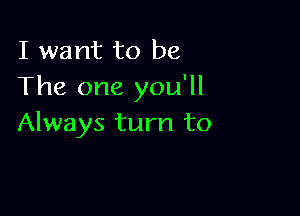 I want to be
The one you'll
Always turn to